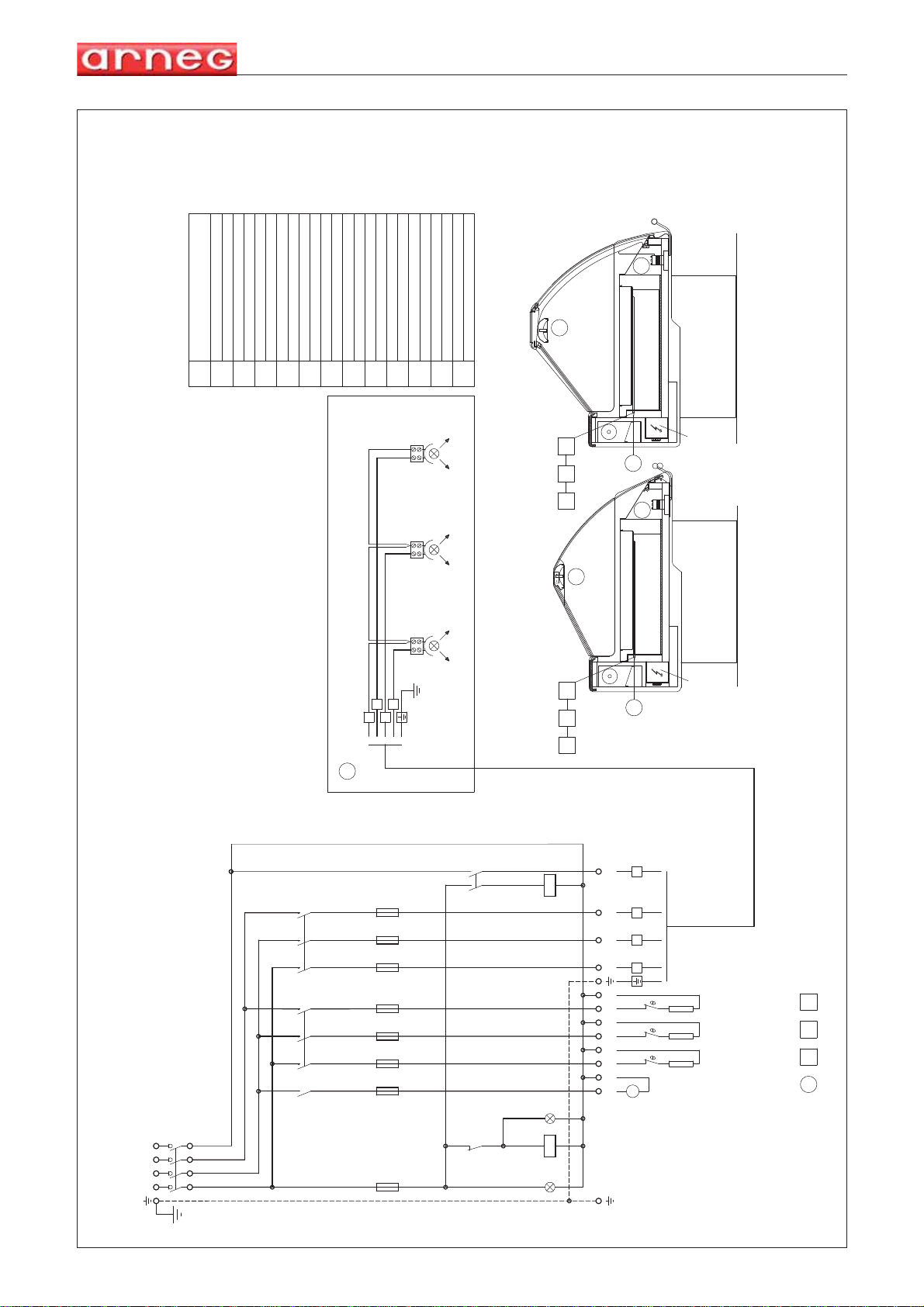 arneg